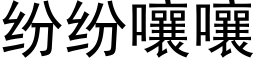 纷纷嚷嚷